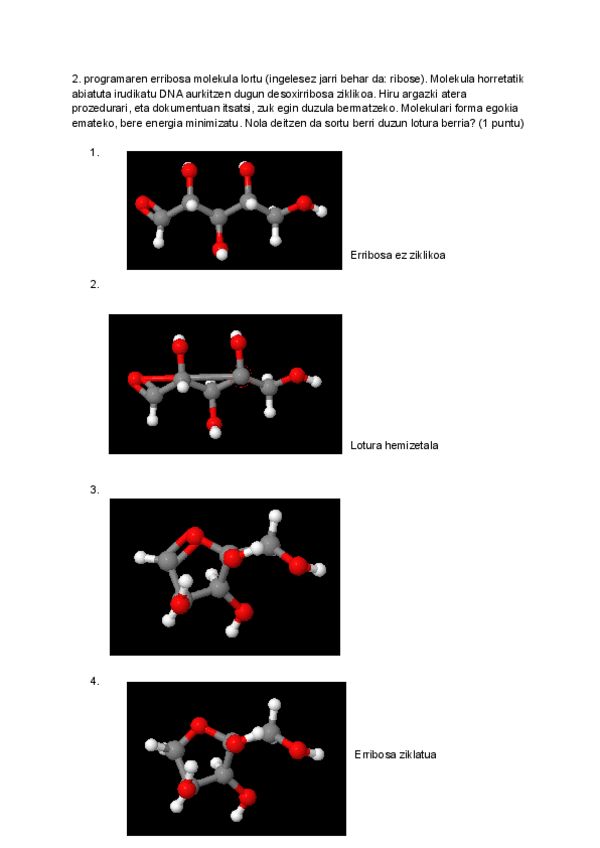 2. programaren erribosa molekula lortu (ingelesez jarri behar da: ribose). Molekula horretatik abiatuta irudikatu DNA aurkitzen dugun desoxirribosa ziklikoa. Hiru argazki atera prozedurari, eta dokumentuan itsatsi, zuk egin duzula bermatzeko. Molekulari forma egokia emateko, bere energia minimizatu. Nola deitzen da sortu berri duzun lotura berria? (1 puntu)

1.

Erribosa ez ziklikoa

2.

Lotura hemizetala

3.

4.

Erribosa ziklatua